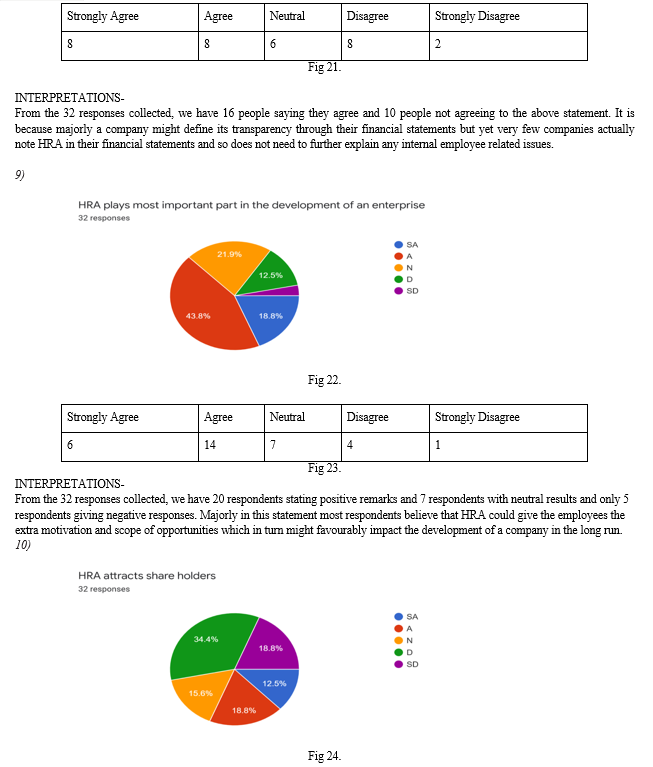 | Strongly Agree | Agree | Neutral | Disagree | Strongly Disagree |
|---|---|---|---|---|
| 8 | 8 | 6 | 8 | 2 |

Fig 21.

INTERPRETATIONS-
From the 32 responses collected, we have 16 people saying they agree and 10 people not agreeing to the above statement. It is because majorly a company might define its transparency through their financial statements but yet very few companies actually note HRA in their financial statements and so does not need to further explain any internal employee related issues.

9)

HRA plays most important part in the development of an enterprise
32 responses

21.9%
12.5%
43.8%
18.8%

SA
A
N
D
SD

Fig 22.

| Strongly Agree | Agree | Neutral | Disagree | Strongly Disagree |
|---|---|---|---|---|
| 6 | 14 | 7 | 4 | 1 |

Fig 23.

INTERPRETATIONS-
From the 32 responses collected, we have 20 respondents stating positive remarks and 7 respondents with neutral results and only 5 respondents giving negative responses. Majorly in this statement most respondents believe that HRA could give the employees the extra motivation and scope of opportunities which in turn might favourably impact the development of a company in the long run.
10)

HRA attracts share holders
32 responses

34.4%
18.8%
12.5%
15.6%
18.8%

SA
A
N
D
SD

Fig 24.